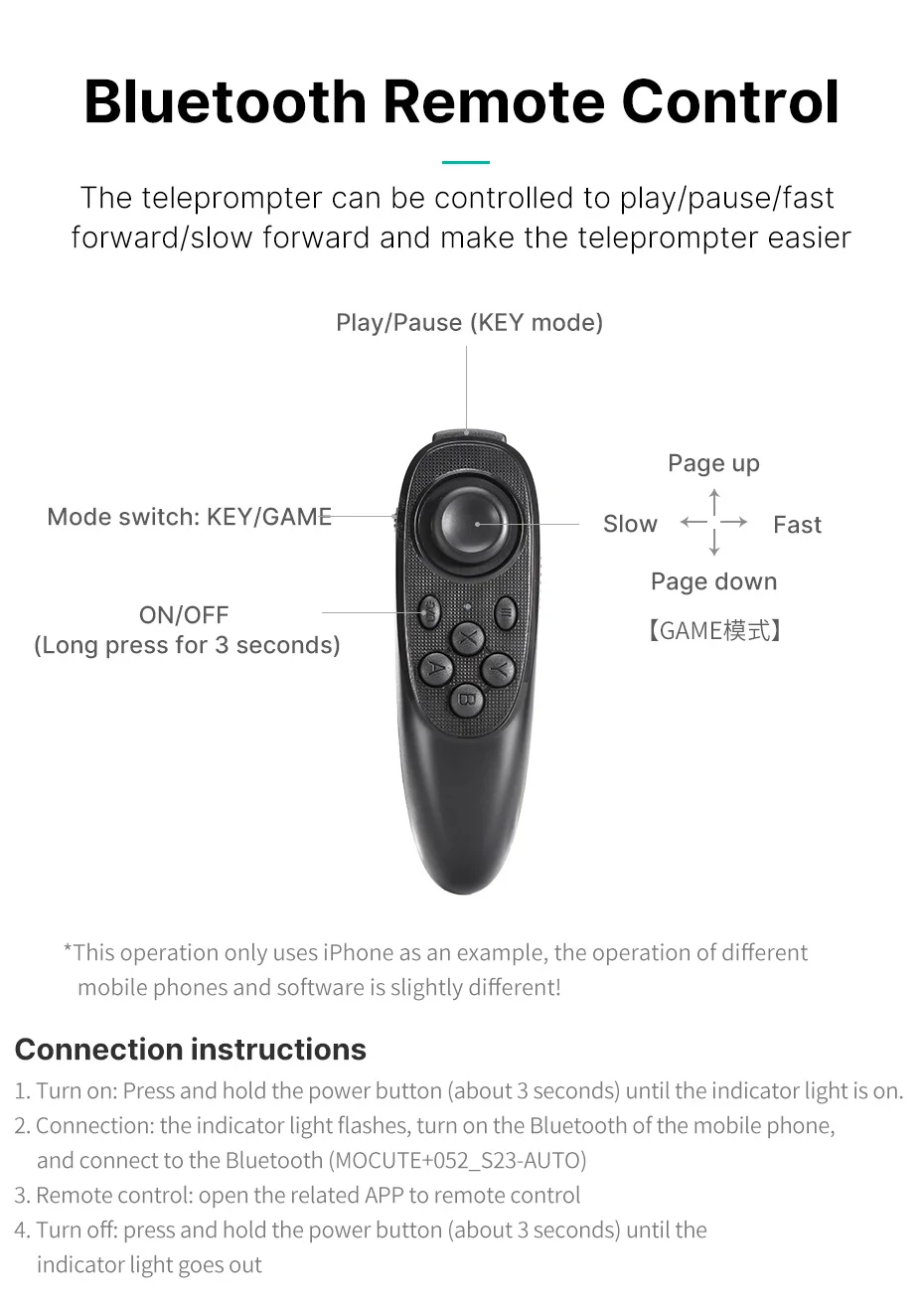 Bluetooth Remote Control

The teleprompter can be controlled to play/pause/fast forward/slow forward and make the teleprompter easier

Play/Pause (KEY mode)

Mode switch: KEY/GAME

ON/OFF
(Long press for 3 seconds)

Page up

Slow

Fast

Page down

【GAME模式】

X

A

Y

B

*This operation only uses iPhone as an example, the operation of different mobile phones and software is slightly different!

Connection instructions

1. Turn on: Press and hold the power button (about 3 seconds) until the indicator light is on.
2. Connection: the indicator light flashes, turn on the Bluetooth of the mobile phone, and connect to the Bluetooth (MOCUTE+052_S23-AUTO)
3. Remote control: open the related APP to remote control
4. Turn off: press and hold the power button (about 3 seconds) until the indicator light goes out